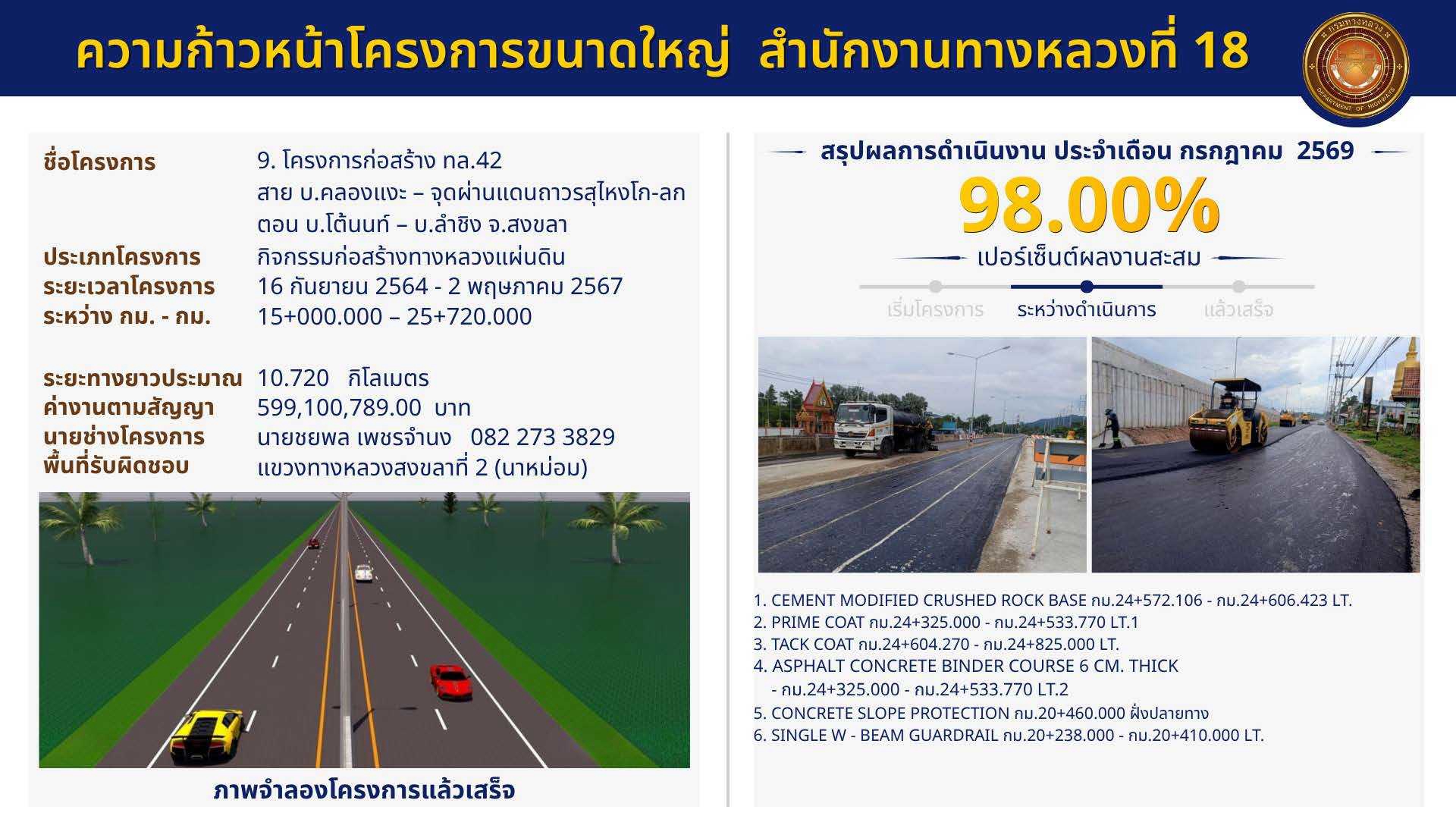 ความก้าวหน้าโครงการขนาดใหญ่ สำนักงานทางหลวงที่ 18

กรมทางหลวง
DEPARTMENT OF HIGHWAYS

| | |
|---|---|
| ชื่อโครงการ | 9. โครงการก่อสร้าง ทล.42 สาย บ.คลองแงะ – จุดผ่านแดนถาวรสุไหงโก-ลก ตอน บ.โต้นนท์ – บ.ลำชิง จ.สงขลา |
| ประเภทโครงการ | กิจกรรมก่อสร้างทางหลวงแผ่นดิน |
| ระยะเวลาโครงการ | 16 กันยายน 2564 - 2 พฤษภาคม 2567 |
| ระหว่าง กม. - กม. | 15+000.000 – 25+720.000 |
| ระยะทางยาวประมาณ | 10.720 กิโลเมตร |
| ค่างานตามสัญญา | 599,100,789.00 บาท |
| นายช่างโครงการ | นายชยพล เพชรจำนง 082 273 3829 |
| พื้นที่รับผิดชอบ | แขวงทางหลวงสงขลาที่ 2 (นาหม่อม) |

ภาพจำลองโครงการแล้วเสร็จ

สรุปผลการดำเนินงาน ประจำเดือน กรกฎาคม 2569

98.00%

เปอร์เซ็นต์ผลงานสะสม

เริ่มโครงการ ระหว่างดำเนินการ แล้วเสร็จ

1. CEMENT MODIFIED CRUSHED ROCK BASE กม.24+572.106 - กม.24+606.423 LT.
2. PRIME COAT กม.24+325.000 - กม.24+533.770 LT.1
3. TACK COAT กม.24+604.270 - กม.24+825.000 LT.
4. ASPHALT CONCRETE BINDER COURSE 6 CM. THICK
- กม.24+325.000 - กม.24+533.770 LT.2
5. CONCRETE SLOPE PROTECTION กม.20+460.000 ฝั่งปลายทาง
6. SINGLE W - BEAM GUARDRAIL กม.20+238.000 - กม.20+410.000 LT.